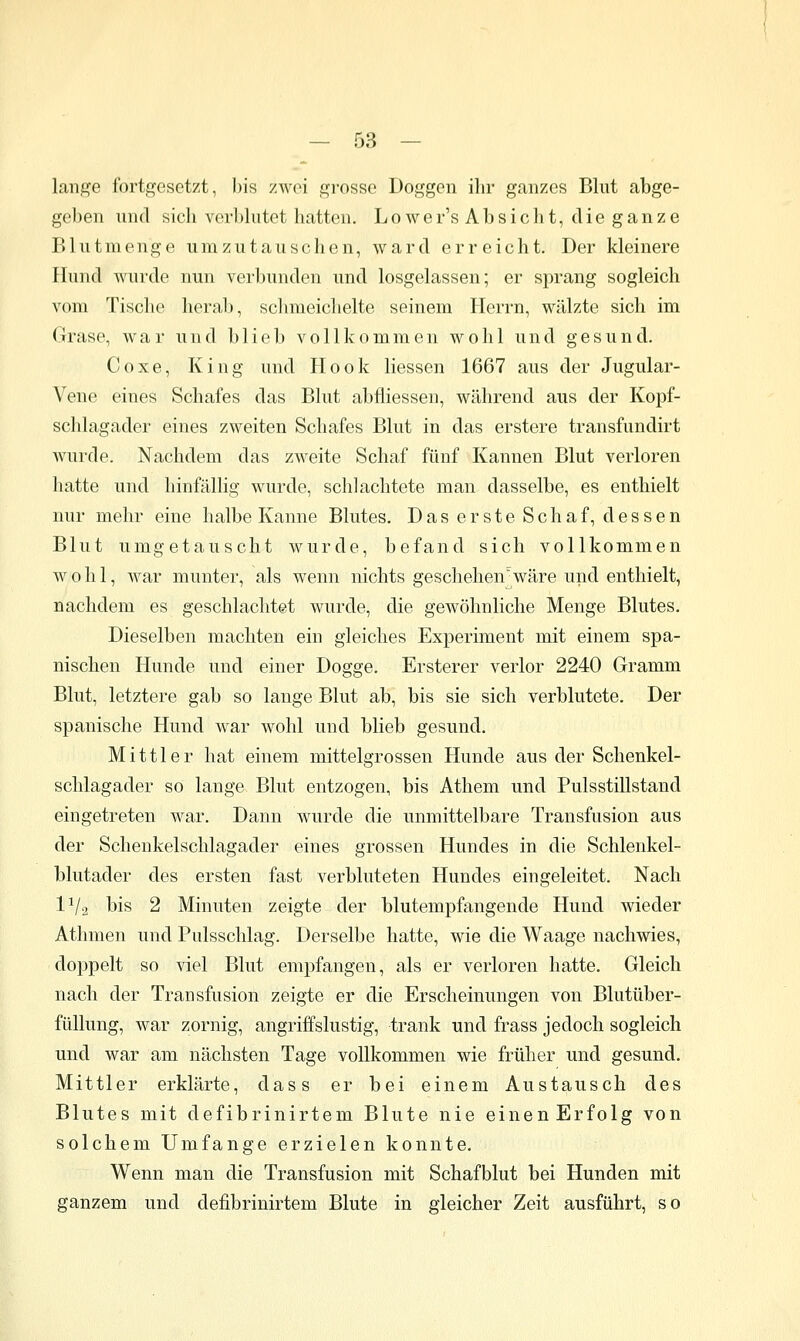 — 53 —

lange fortgesetzt, bis zwei grosse Doggen ihr ganzes Blut abgegeben und sich verblutet hatten. Lower's Absicht, die ganze Blutmenge umzutauschen, ward erreicht. Der kleinere Hund wurde nun verbunden und losgelassen; er sprang sogleich vom Tische herab, schmeichelte seinem Herrn, wälzte sich im Grase, war und blieb vollkommen wohl und gesund.

Coxe, King und Hook liessen 1667 aus der Jugular-Vene eines Schafes das Blut abfliessen, während aus der Kopfschlagader eines zweiten Schafes Blut in das erstere transfundirt wurde. Nachdem das zweite Schaf fünf Kannen Blut verloren hatte und hinfällig wurde, schlachtete man dasselbe, es enthielt nur mehr eine halbe Kanne Blutes. Das erste Schaf, dessen Blut umgetauscht wurde, befand sich vollkommen wohl, war munter, als wenn nichts geschehen wäre und enthielt, nachdem es geschlachtet wurde, die gewöhnliche Menge Blutes.

Dieselben machten ein gleiches Experiment mit einem spanischen Hunde und einer Dogge. Ersterer verlor 2240 Gramm Blut, letztere gab so lange Blut ab, bis sie sich verblutete. Der spanische Hund war wohl und blieb gesund.

Mittler hat einem mittelgrossen Hunde aus der Schenkelschlagader so lange Blut entzogen, bis Athem und Pulsstillstand eingetreten war. Dann wurde die unmittelbare Transfusion aus der Schenkelschlagader eines grossen Hundes in die Schlenkelblutader des ersten fast verbluteten Hundes eingeleitet. Nach $1\frac{1}{2}$ bis 2 Minuten zeigte der blutempfangende Hund wieder Athmen und Pulsschlag. Derselbe hatte, wie die Waage nachwies, doppelt so viel Blut empfangen, als er verloren hatte. Gleich nach der Transfusion zeigte er die Erscheinungen von Blutüberfüllung, war zornig, angriffslustig, trank und frass jedoch sogleich und war am nächsten Tage vollkommen wie früher und gesund. Mittler erklärte, dass er bei einem Austausch des Blutes mit defibrinirtem Blute nie einen Erfolg von solchem Umfange erzielen konnte.

Wenn man die Transfusion mit Schafblut bei Hunden mit ganzem und defibrinirtem Blute in gleicher Zeit ausführt, so